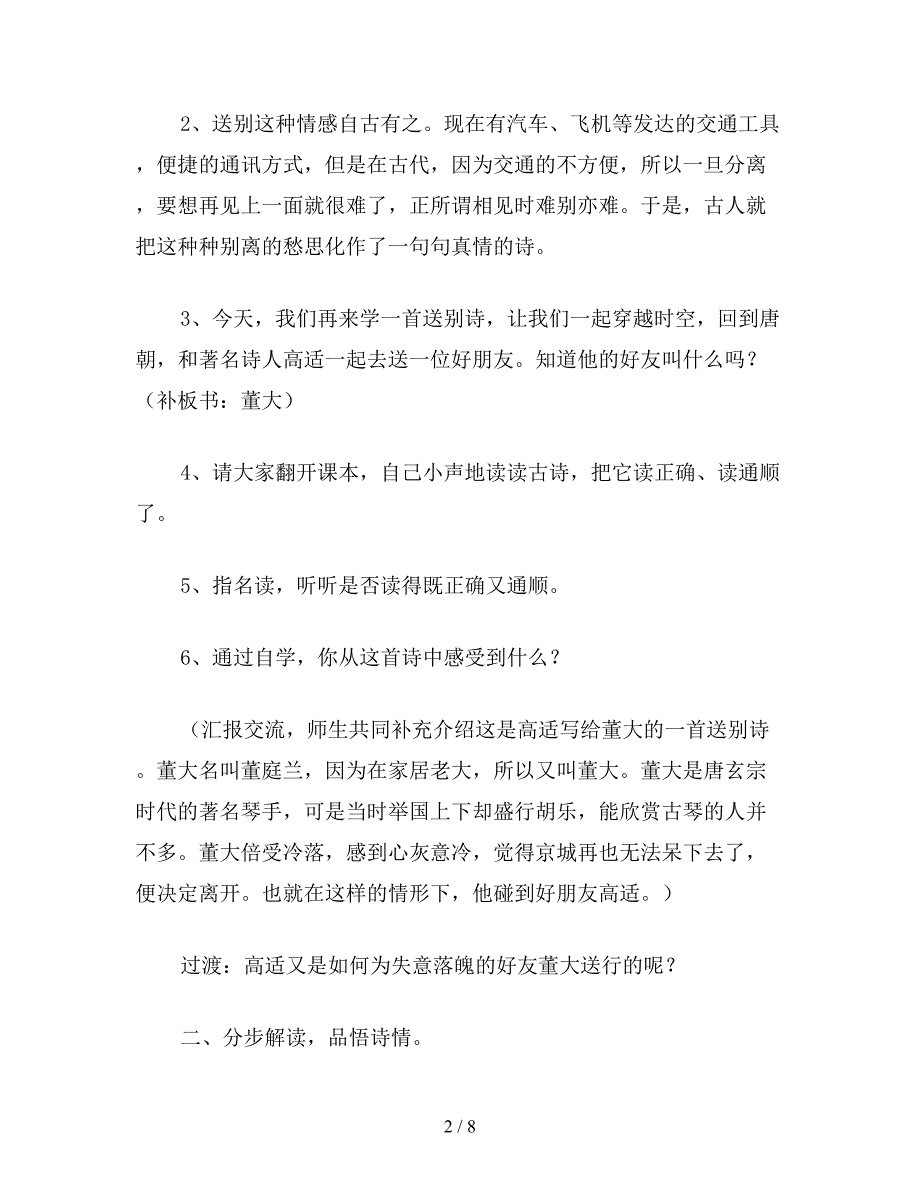 2、送别这种情感自古有之。现在有汽车、飞机等发达的交通工具，便捷的通讯方式，但是在古代，因为交通的不方便，所以一旦分离，要想再见上一面就很难了，正所谓相见时难别亦难。于是，古人就把这种种别离的愁思化作了一句句真情的诗。

3、今天，我们再来学一首送别诗，让我们一起穿越时空，回到唐朝，和著名诗人高适一起去送一位好朋友。知道他的好友叫什么吗？（补板书：董大）

4、请大家翻开课本，自己小声地读读古诗，把它读正确、读通顺了。

5、指名读，听听是否读得既正确又通顺。

6、通过自学，你从这首诗中感受到什么？

（汇报交流，师生共同补充介绍这是高适写给董大的一首送别诗。董大名叫董庭兰，因为在家居老大，所以又叫董大。董大是唐玄宗时代的著名琴手，可是当时举国上下却盛行胡乐，能欣赏古琴的人并不多。董大倍受冷落，感到心灰意冷，觉得京城再也无法呆下去了，便决定离开。也就在这样的情形下，他碰到好朋友高适。）

过渡：高适又是如何为失意落魄的好友董大送行的呢？

二、分步解读，品悟诗情。

2 / 8